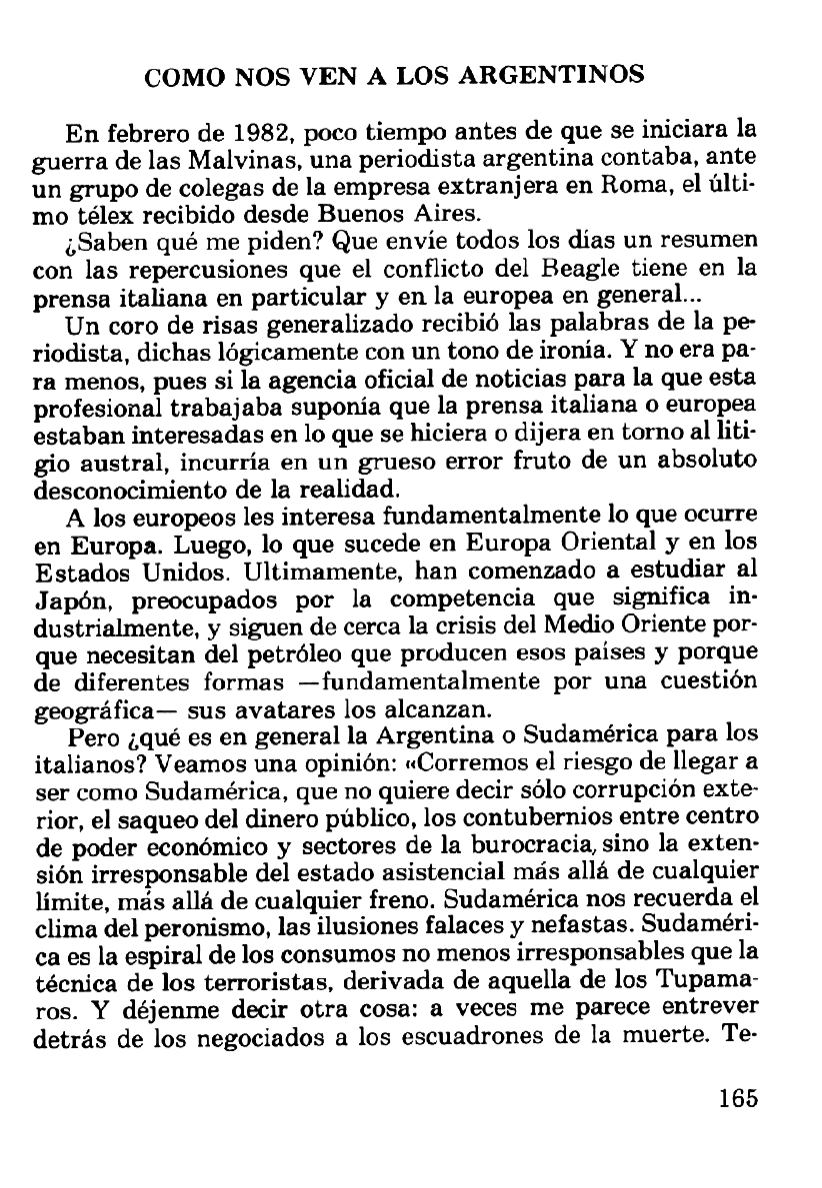 COMO NOS VEN A LOS ARGENTINOS

En febrero de 1982, poco tiempo antes de que se iniciara la guerra de las Malvinas, una periodista argentina contaba, ante un grupo de colegas de la empresa extranjera en Roma, el último télex recibido desde Buenos Aires.

¿Saben qué me piden? Que envíe todos los días un resumen con las repercusiones que el conflicto del Beagle tiene en la prensa italiana en particular y en la europea en general...

Un coro de risas generalizado recibió las palabras de la periodista, dichas lógicamente con un tono de ironía. Y no era para menos, pues si la agencia oficial de noticias para la que esta profesional trabajaba suponía que la prensa italiana o europea estaban interesadas en lo que se hiciera o dijera en torno al litigio austral, incurría en un grueso error fruto de un absoluto desconocimiento de la realidad.

A los europeos les interesa fundamentalmente lo que ocurre en Europa. Luego, lo que sucede en Europa Oriental y en los Estados Unidos. Ultimamente, han comenzado a estudiar al Japón, preocupados por la competencia que significa industrialmente, y siguen de cerca la crisis del Medio Oriente porque necesitan del petróleo que producen esos países y porque de diferentes formas —fundamentalmente por una cuestión geográfica— sus avatares los alcanzan.

Pero ¿qué es en general la Argentina o Sudamérica para los italianos? Veamos una opinión: «Corremos el riesgo de llegar a ser como Sudamérica, que no quiere decir sólo corrupción exterior, el saqueo del dinero público, los contubernios entre centro de poder económico y sectores de la burocracia, sino la extensión irresponsable del estado asistencial más allá de cualquier límite, más allá de cualquier freno. Sudamérica nos recuerda el clima del peronismo, las ilusiones falaces y nefastas. Sudamérica es la espiral de los consumos no menos irresponsables que la técnica de los terroristas, derivada de aquella de los Tupamaros. Y déjenme decir otra cosa: a veces me parece entrever detrás de los negociados a los escuadrones de la muerte. Te-

165